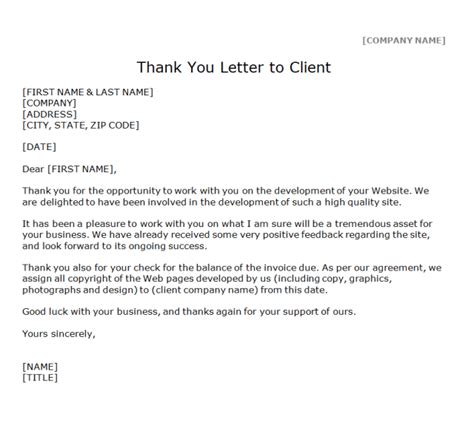 [COMPANY NAME]

Thank You Letter to Client

[FIRST NAME & LAST NAME]
[COMPANY]
[ADDRESS]
[CITY, STATE, ZIP CODE]

[DATE]

Dear [FIRST NAME],

Thank you for the opportunity to work with you on the development of your Website. We are delighted to have been involved in the development of such a high quality site.

It has been a pleasure to work with you on what I am sure will be a tremendous asset for your business. We have already received some very positive feedback regarding the site, and look forward to its ongoing success.

Thank you also for your check for the balance of the invoice due. As per our agreement, we assign all copyright of the Web pages developed by us (including copy, graphics, photographs and design) to (client company name) from this date.

Good luck with your business, and thanks again for your support of ours.

Yours sincerely,

[NAME]
[TITLE]